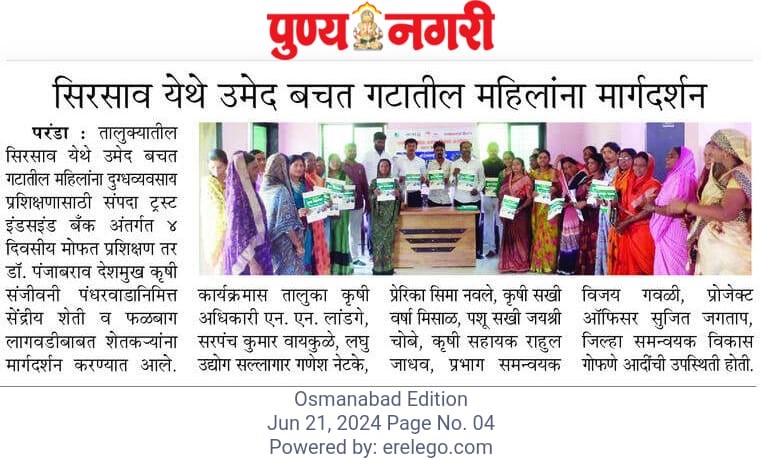 पुण्य नगरी

सिरसाव येथे उमेद बचत गटातील महिलांना मार्गदर्शन

परंडा : तालुक्यातील सिरसाव येथे उमेद बचत गटातील महिलांना दुग्धव्यवसाय प्रशिक्षणासाठी संपदा ट्रस्ट इंडसइंड बँक अंतर्गत ४ दिवसीय मोफत प्रशिक्षण तर डॉ. पंजाबराव देशमुख कृषी संजीवनी पंधरवाडानिमित्त सेंद्रीय शेती व फळबाग लागवडीबाबत शेतकऱ्यांना मार्गदर्शन करण्यात आले. कार्यक्रमास तालुका कृषी अधिकारी एन. एन. लांडगे, सरपंच कुमार वायकुळे, लघु उद्योग सल्लागार गणेश नेटके, प्रेरिका सिमा नवले, कृषी सखी वर्षा मिसाळ, पशू सखी जयश्री चोबे, कृषी सहायक राहुल जाधव, प्रभाग समन्वयक विजय गवळी, प्रोजेक्ट ऑफिसर सुजित जगताप, जिल्हा समन्वयक विकास गोफणे आदींची उपस्थिती होती.

Osmanabad Edition
Jun 21, 2024 Page No. 04
Powered by: erelego.com